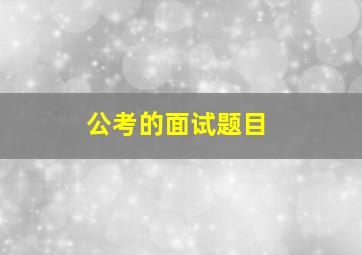 公考的面试题目